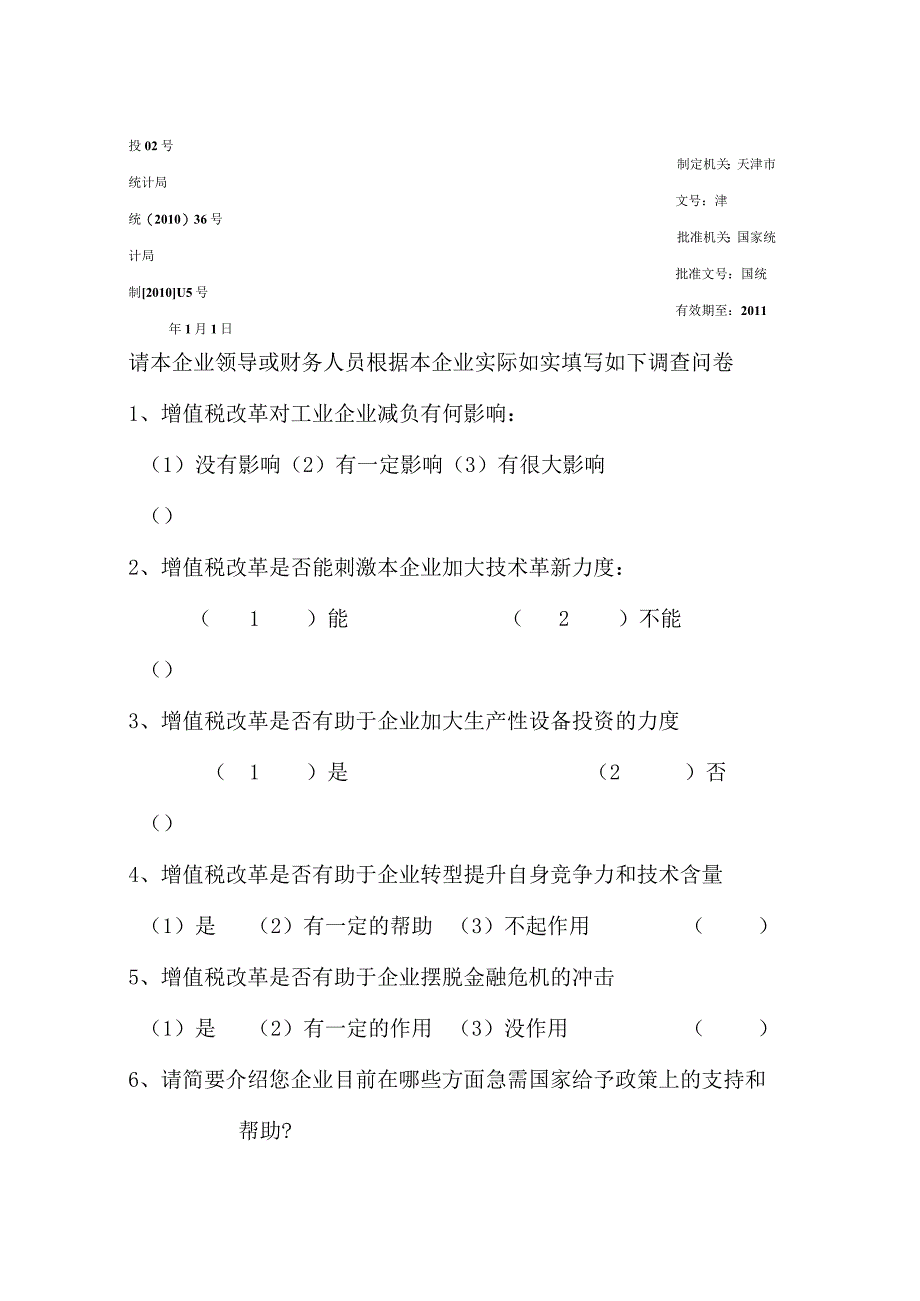 投02号

统计局

统（2010）36号

计局

制[2010]U5号

年1月1日

制定机关 天津市

文号：津

批准机关 国家统

批准文号：国统

有效期至：2011

请本企业领导或财务人员根据本企业实际如实填写如下调查问卷

1、增值税改革对工业企业减负有何影响：

（1）没有影响（2）有一定影响（3）有很大影响

（）

2、增值税改革是否能刺激本企业加大技术革新力度：

（ 1 ）能 （ 2 ）不能

（）

3、增值税改革是否有助于企业加大生产性设备投资的力度

（ 1 ）是 （2 ）否

（）

4、增值税改革是否有助于企业转型提升自身竞争力和技术含量

（1）是 （2）有一定的帮助 （3）不起作用 （ ）

5、增值税改革是否有助于企业摆脱金融危机的冲击

（1）是 （2）有一定的作用 （3）没作用 （ ）

6、请简要介绍您企业目前在哪些方面急需国家给予政策上的支持和帮助?